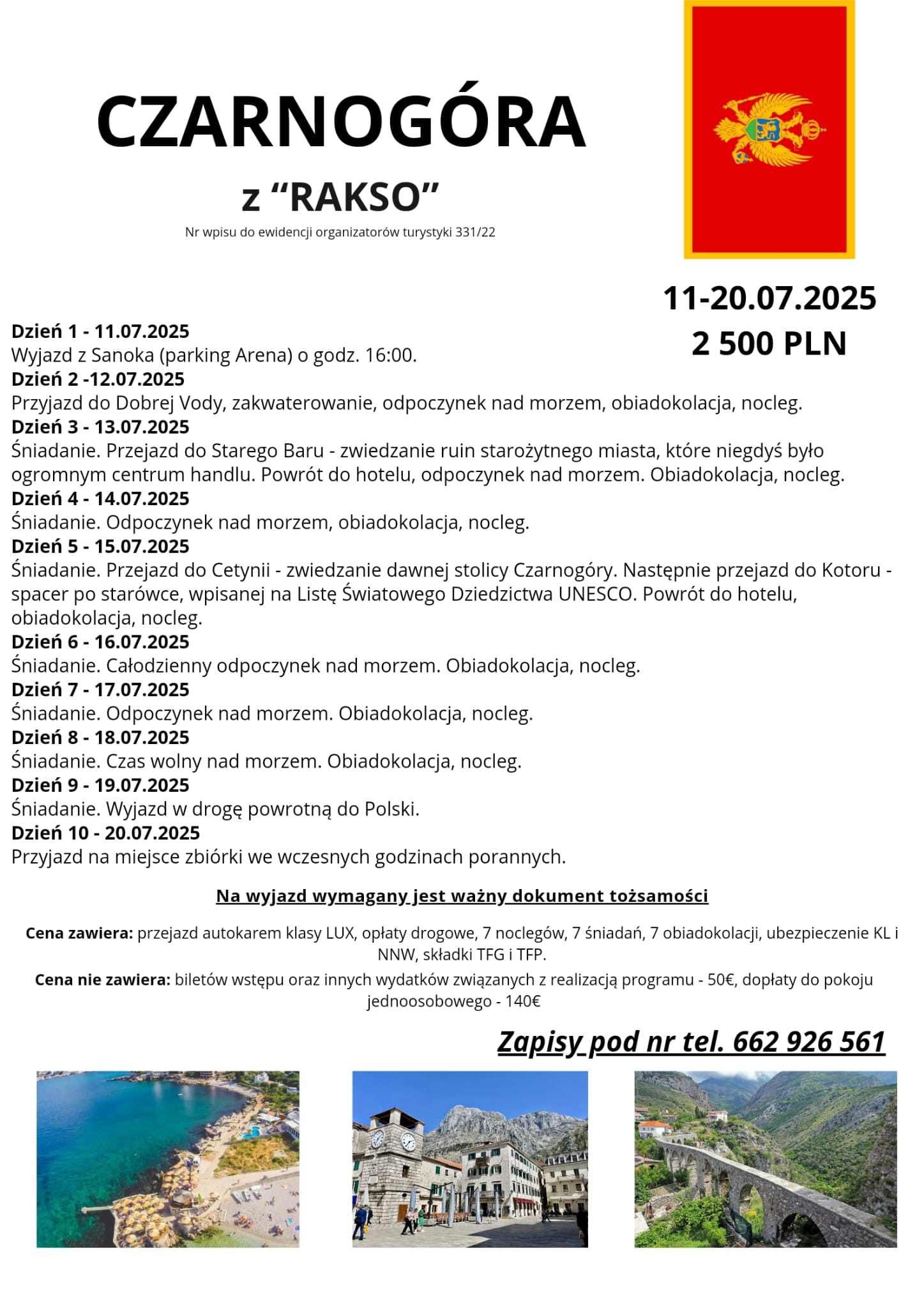 CZARNOGÓRA

z “RAKSO”

Nr wpisu do ewidencji organizatorów turystyki 331/22

11-20.07.2025
2 500 PLN

Dzień 1 - 11.07.2025
Wyjazd z Sanoka (parking Arena) o godz. 16:00.
Dzień 2 -12.07.2025
Przyjazd do Dobrej Vody, zakwaterowanie, odpoczynek nad morzem, obiadokolacja, nocleg.
Dzień 3 - 13.07.2025
Śniadanie. Przejazd do Starego Baru - zwiedzanie ruin starożytnego miasta, które niegdyś było ogromnym centrum handlu. Powrót do hotelu, odpoczynek nad morzem. Obiadokolacja, nocleg.
Dzień 4 - 14.07.2025
Śniadanie. Odpoczynek nad morzem, obiadokolacja, nocleg.
Dzień 5 - 15.07.2025
Śniadanie. Przejazd do Cetynii - zwiedzanie dawnej stolicy Czarnogóry. Następnie przejazd do Kotoru - spacer po starówce, wpisanej na Listę Światowego Dziedzictwa UNESCO. Powrót do hotelu, obiadokolacja, nocleg.
Dzień 6 - 16.07.2025
Śniadanie. Całodzienny odpoczynek nad morzem. Obiadokolacja, nocleg.
Dzień 7 - 17.07.2025
Śniadanie. Odpoczynek nad morzem. Obiadokolacja, nocleg.
Dzień 8 - 18.07.2025
Śniadanie. Czas wolny nad morzem. Obiadokolacja, nocleg.
Dzień 9 - 19.07.2025
Śniadanie. Wyjazd w drogę powrotną do Polski.
Dzień 10 - 20.07.2025
Przyjazd na miejsce zbiórki we wczesnych godzinach porannych.

Na wyjazd wymagany jest ważny dokument tożsamości

Cena zawiera: przejazd autokarem klasy LUX, opłaty drogowe, 7 noclegów, 7 śniadań, 7 obiadokolacji, ubezpieczenie KL i NNW, składki TFG i TFP.
Cena nie zawiera: biletów wstępu oraz innych wydatków związanych z realizacją programu - 50€, dopłaty do pokoju jednoosobowego - 140€

Zapisy pod nr tel. 662 926 561